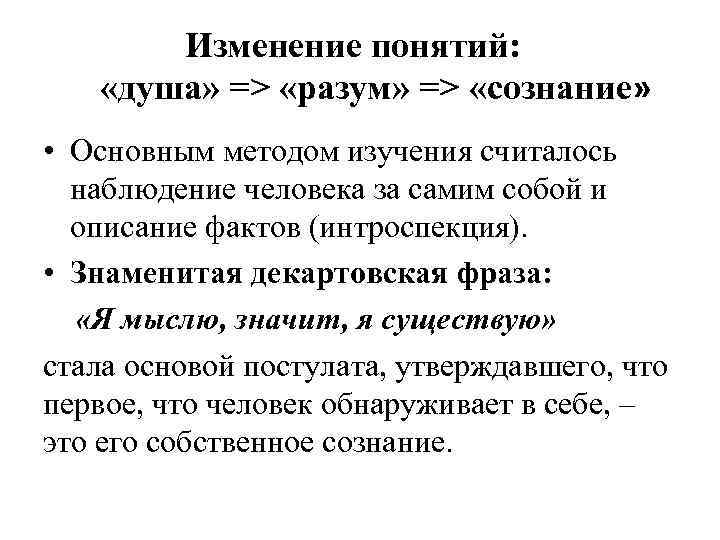 Изменение понятий:
«душа» => «разум» => «сознание»

• Основным методом изучения считалось наблюдение человека за самим собой и описание фактов (интроспекция).
• Знаменитая декартовская фраза:
«Я мыслю, значит, я существую»
стала основой постулата, утверждавшего, что первое, что человек обнаруживает в себе, – это его собственное сознание.